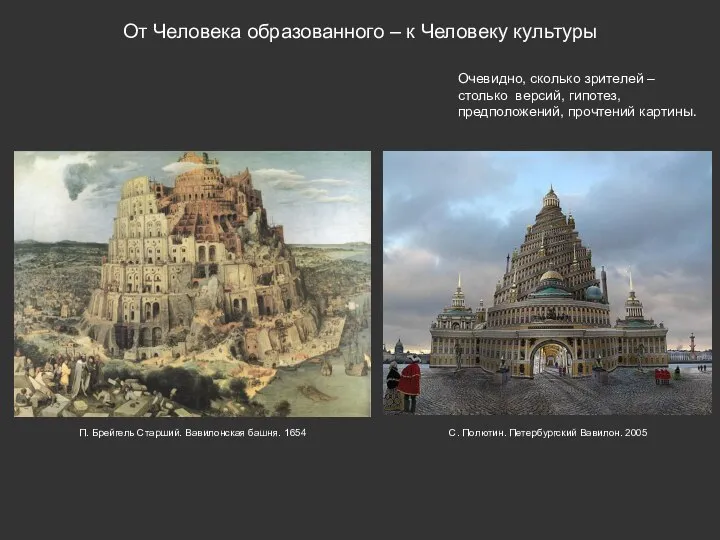 От Человека образованного – к Человеку культуры

Очевидно, сколько зрителей – столько версий, гипотез, предположений, прочтений картины.

П. Брейгель Старший. Вавилонская башня. 1654

С. Полютин. Петербургский Вавилон. 2005